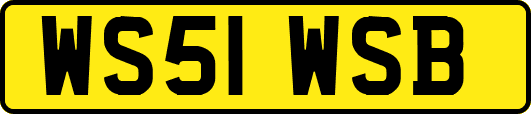 WS51 WSB